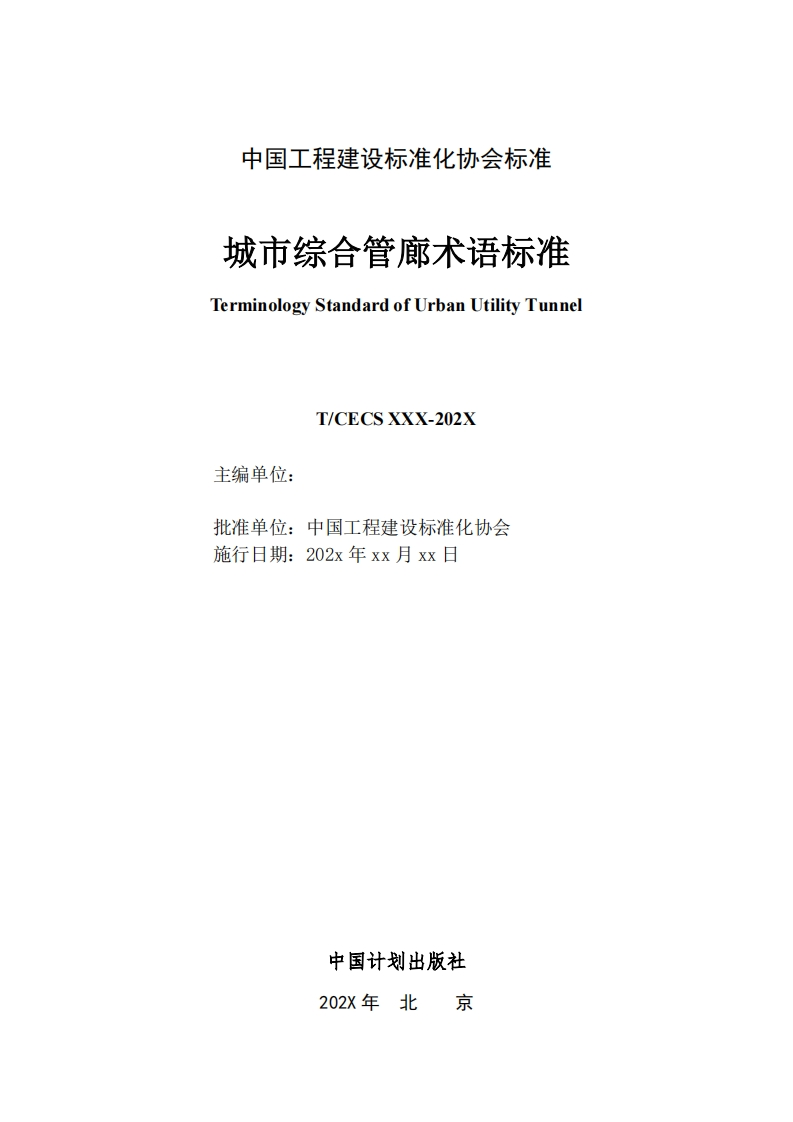 中国工程建设标准化协会标准

城市综合管廊术语标准

Terminology Standard of Urban Utility Tunnel

T/CECS XXX-202X

主编单位：

批准单位：中国工程建设标准化协会
施行日期：202x 年 xx 月 xx 日

中国计划出版社

202X 年　北　　京